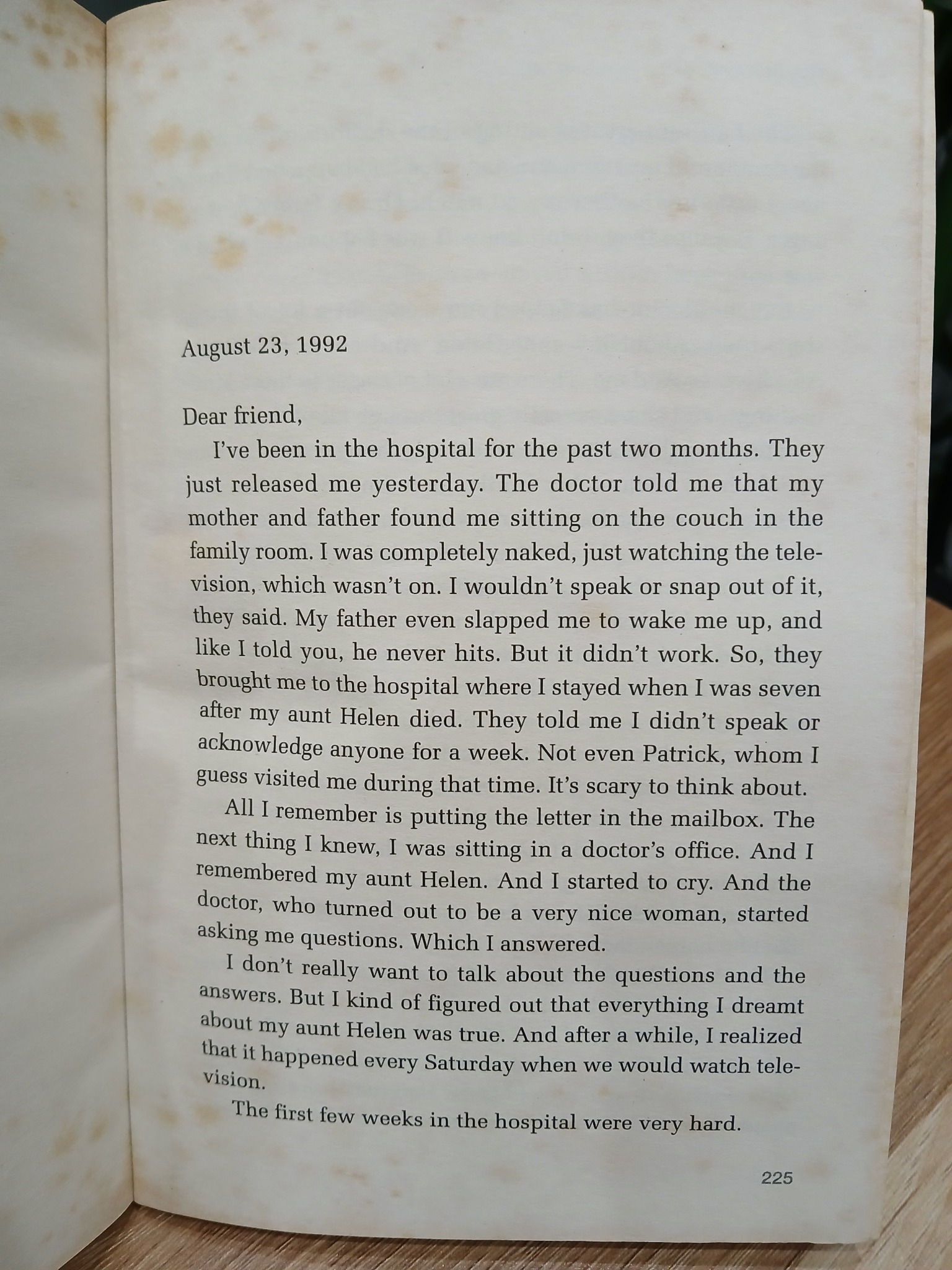 August 23, 1992

Dear friend,

I've been in the hospital for the past two months. They just released me yesterday. The doctor told me that my mother and father found me sitting on the couch in the family room. I was completely naked, just watching the television, which wasn't on. I wouldn't speak or snap out of it, they said. My father even slapped me to wake me up, and like I told you, he never hits. But it didn't work. So, they brought me to the hospital where I stayed when I was seven after my aunt Helen died. They told me I didn't speak or acknowledge anyone for a week. Not even Patrick, whom I guess visited me during that time. It's scary to think about.

All I remember is putting the letter in the mailbox. The next thing I knew, I was sitting in a doctor's office. And I remembered my aunt Helen. And I started to cry. And the doctor, who turned out to be a very nice woman, started asking me questions. Which I answered.

I don't really want to talk about the questions and the answers. But I kind of figured out that everything I dreamt about my aunt Helen was true. And after a while, I realized that it happened every Saturday when we would watch television.

The first few weeks in the hospital were very hard.

225